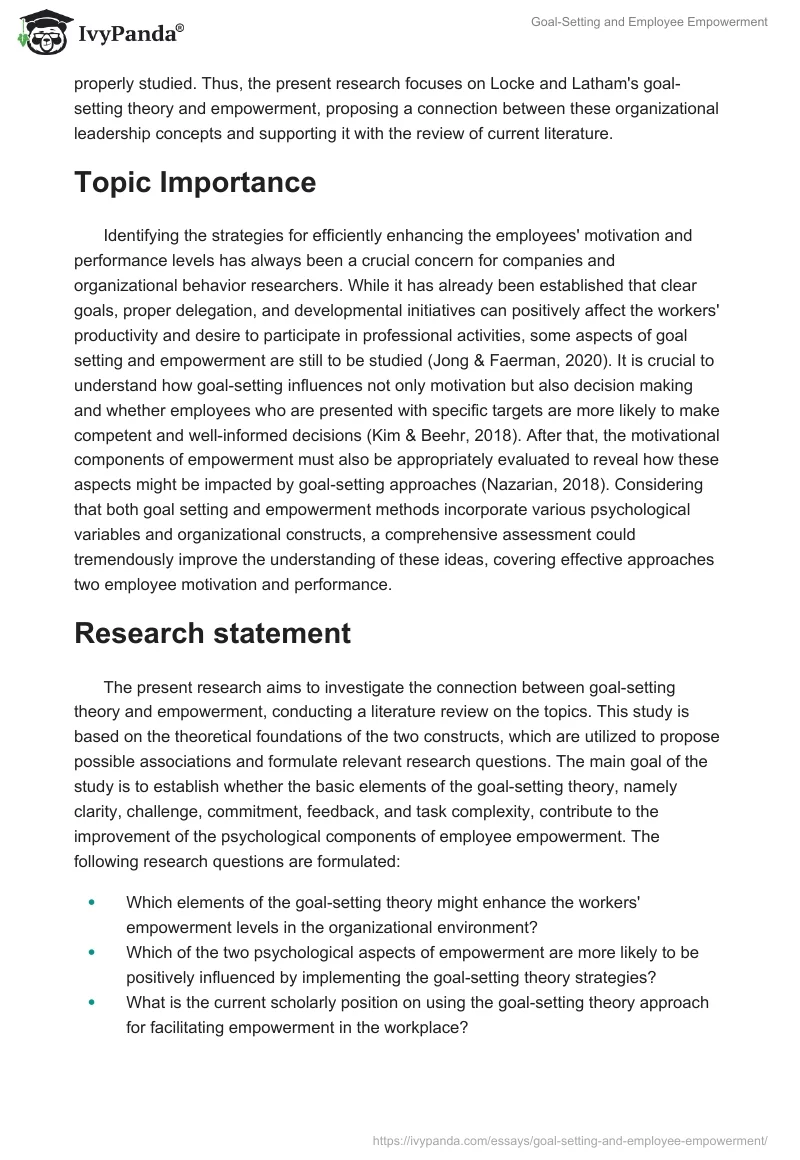 IvyPanda®

Goal-Setting and Employee Empowerment

properly studied. Thus, the present research focuses on Locke and Latham's goal-setting theory and empowerment, proposing a connection between these organizational leadership concepts and supporting it with the review of current literature.

Topic Importance

Identifying the strategies for efficiently enhancing the employees' motivation and performance levels has always been a crucial concern for companies and organizational behavior researchers. While it has already been established that clear goals, proper delegation, and developmental initiatives can positively affect the workers' productivity and desire to participate in professional activities, some aspects of goal setting and empowerment are still to be studied (Jong & Faerman, 2020). It is crucial to understand how goal-setting influences not only motivation but also decision making and whether employees who are presented with specific targets are more likely to make competent and well-informed decisions (Kim & Beehr, 2018). After that, the motivational components of empowerment must also be appropriately evaluated to reveal how these aspects might be impacted by goal-setting approaches (Nazarian, 2018). Considering that both goal setting and empowerment methods incorporate various psychological variables and organizational constructs, a comprehensive assessment could tremendously improve the understanding of these ideas, covering effective approaches two employee motivation and performance.

Research statement

The present research aims to investigate the connection between goal-setting theory and empowerment, conducting a literature review on the topics. This study is based on the theoretical foundations of the two constructs, which are utilized to propose possible associations and formulate relevant research questions. The main goal of the study is to establish whether the basic elements of the goal-setting theory, namely clarity, challenge, commitment, feedback, and task complexity, contribute to the improvement of the psychological components of employee empowerment. The following research questions are formulated:

• Which elements of the goal-setting theory might enhance the workers' empowerment levels in the organizational environment?
• Which of the two psychological aspects of empowerment are more likely to be positively influenced by implementing the goal-setting theory strategies?
• What is the current scholarly position on using the goal-setting theory approach for facilitating empowerment in the workplace?

https://ivypanda.com/essays/goal-setting-and-employee-empowerment/